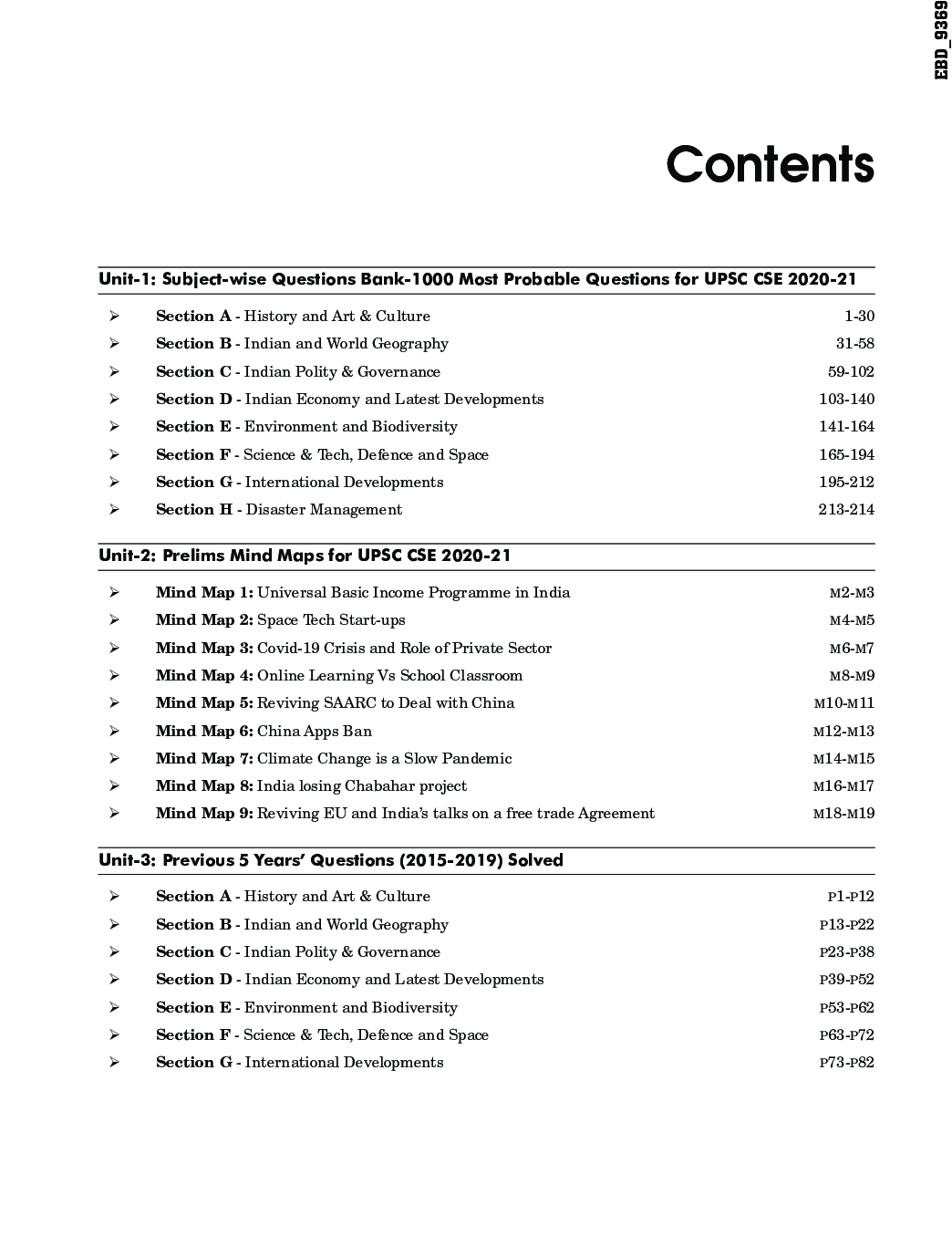 EBD_9369

Contents

Unit-1: Subject-wise Questions Bank-1000 Most Probable Questions for UPSC CSE 2020-21

➢ Section A - History and Art & Culture 1-30
➢ Section B - Indian and World Geography 31-58
➢ Section C - Indian Polity & Governance 59-102
➢ Section D - Indian Economy and Latest Developments 103-140
➢ Section E - Environment and Biodiversity 141-164
➢ Section F - Science & Tech, Defence and Space 165-194
➢ Section G - International Developments 195-212
➢ Section H - Disaster Management 213-214

Unit-2: Prelims Mind Maps for UPSC CSE 2020-21

➢ Mind Map 1: Universal Basic Income Programme in India M2-M3
➢ Mind Map 2: Space Tech Start-ups M4-M5
➢ Mind Map 3: Covid-19 Crisis and Role of Private Sector M6-M7
➢ Mind Map 4: Online Learning Vs School Classroom M8-M9
➢ Mind Map 5: Reviving SAARC to Deal with China M10-M11
➢ Mind Map 6: China Apps Ban M12-M13
➢ Mind Map 7: Climate Change is a Slow Pandemic M14-M15
➢ Mind Map 8: India losing Chabahar project M16-M17
➢ Mind Map 9: Reviving EU and India's talks on a free trade Agreement M18-M19

Unit-3: Previous 5 Years' Questions (2015-2019) Solved

➢ Section A - History and Art & Culture P1-P12
➢ Section B - Indian and World Geography P13-P22
➢ Section C - Indian Polity & Governance P23-P38
➢ Section D - Indian Economy and Latest Developments P39-P52
➢ Section E - Environment and Biodiversity P53-P62
➢ Section F - Science & Tech, Defence and Space P63-P72
➢ Section G - International Developments P73-P82